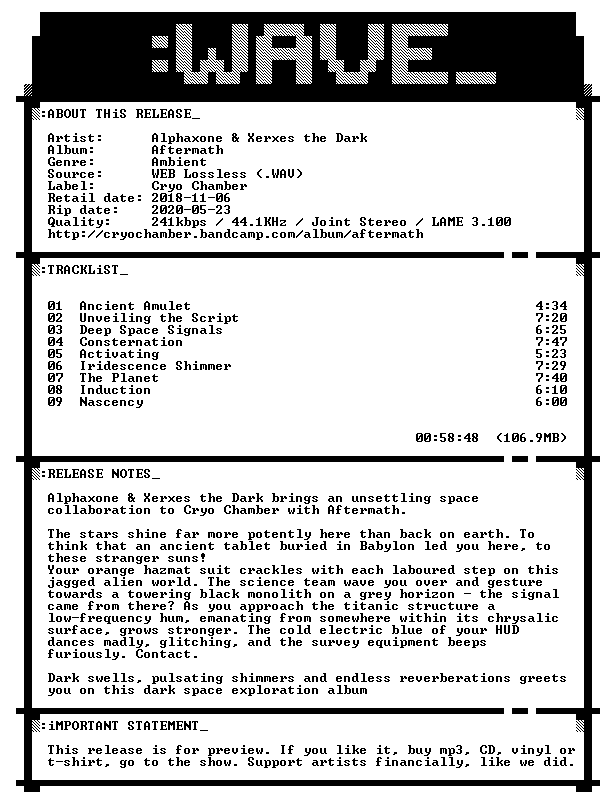 :WAVE_

:ABOUT THiS RELEASE_

Artist: Alphaxone & Xerxes the Dark
Album: Aftermath
Genre: Ambient
Source: WEB Lossless (.WAV)
Label: Cryo Chamber
Retail date: 2018-11-06
Rip date: 2020-05-23
Quality: 241kbps / 44.1KHz / Joint Stereo / LAME 3.100
http://cryochamber.bandcamp.com/album/aftermath

:TRACKLiST_

01 Ancient Amulet 4:34
02 Unveiling the Script 7:20
03 Deep Space Signals 6:25
04 Consternation 7:47
05 Activating 5:23
06 Iridescence Shimmer 7:29
07 The Planet 7:40
08 Induction 6:10
09 Nascency 6:00

00:58:48 (106.9MB)

:RELEASE NOTES_

Alphaxone & Xerxes the Dark brings an unsettling space collaboration to Cryo Chamber with Aftermath.

The stars shine far more potently here than back on earth. To think that an ancient tablet buried in Babylon led you here, to these stranger suns!
Your orange hazmat suit crackles with each laboured step on this jagged alien world. The science team wave you over and gesture towards a towering black monolith on a grey horizon - the signal came from there? As you approach the titanic structure a low-frequency hum, emanating from somewhere within its chrysalic surface, grows stronger. The cold electric blue of your HUD dances madly, glitching, and the survey equipment beeps furiously. Contact.

Dark swells, pulsating shimmers and endless reverberations greets you on this dark space exploration album

:iMPORTANT STATEMENT_

This release is for preview. If you like it, buy mp3, CD, vinyl or t-shirt, go to the show. Support artists financially, like we did.